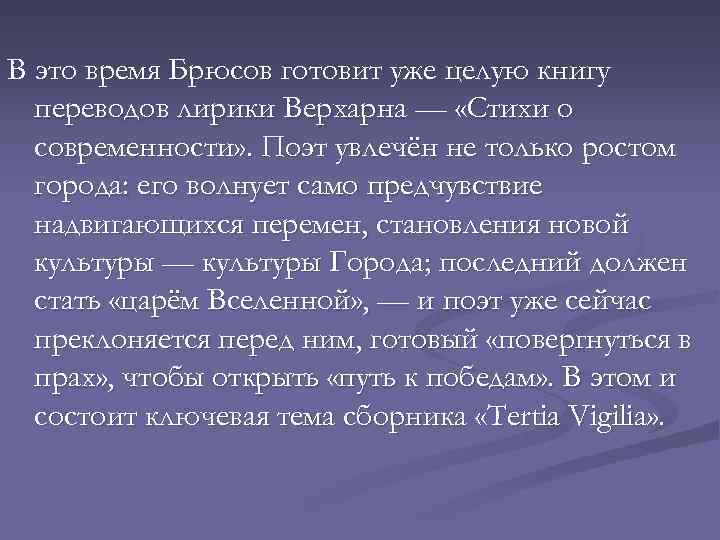 В это время Брюсов готовит уже целую книгу переводов лирики Верхарна — «Стихи о современности». Поэт увлечён не только ростом города: его волнует само предчувствие надвигающихся перемен, становления новой культуры — культуры Города; последний должен стать «царём Вселенной», — и поэт уже сейчас преклоняется перед ним, готовый «повергнуться в прах», чтобы открыть «путь к победам». В этом и состоит ключевая тема сборника «Tertia Vigilia».